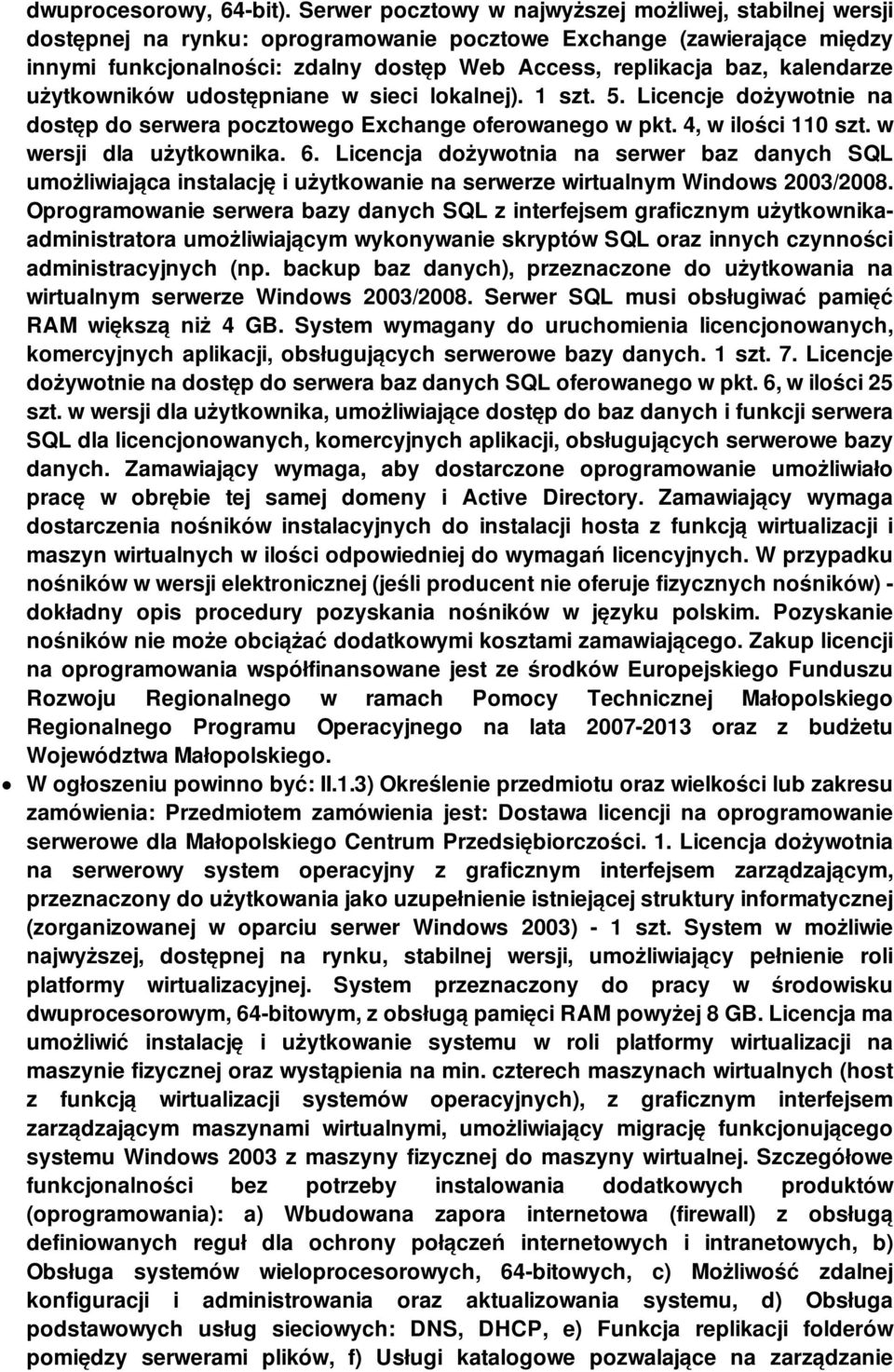 dwuprocesorowy, 64-bit). Serwer pocztowy w najwyższej możliwej, stabilnej wersji dostępnej na rynku: oprogramowanie pocztowe Exchange (zawierające między innymi funkcjonalności: zdalny dostęp Web Access, replikacja baz, kalendarze użytkowników udostępniane w sieci lokalnej). 1 szt. 5. Licencje dożywotnie na dostęp do serwera pocztowego Exchange oferowanego w pkt. 4, w ilości 110 szt. w wersji dla użytkownika. 6. Licencja dożywotnia na serwer baz danych SQL umożliwiająca instalację i użytkowanie na serwerze wirtualnym Windows 2003/2008. Oprogramowanie serwera bazy danych SQL z interfejsem graficznym użytkownika-administratora umożliwiającym wykonywanie skryptów SQL oraz innych czynności administracyjnych (np. backup baz danych), przeznaczone do użytkowania na wirtualnym serwerze Windows 2003/2008. Serwer SQL musi obsługiwać pamięć RAM większą niż 4 GB. System wymagany do uruchomienia licencjonowanych, komercyjnych aplikacji, obsługujących serwerowe bazy danych. 1 szt. 7. Licencje dożywotnie na dostęp do serwera baz danych SQL oferowanego w pkt. 6, w ilości 25 szt. w wersji dla użytkownika, umożliwiające dostęp do baz danych i funkcji serwera SQL dla licencjonowanych, komercyjnych aplikacji, obsługujących serwerowe bazy danych. Zamawiający wymaga, aby dostarczone oprogramowanie umożliwiało pracę w obrębie tej samej domeny i Active Directory. Zamawiający wymaga dostarczenia nośników instalacyjnych do instalacji hosta z funkcją wirtualizacji i maszyn wirtualnych w ilości odpowiedniej do wymagań licencyjnych. W przypadku nośników w wersji elektronicznej (jeśli producent nie oferuje fizycznych nośników) - dokładny opis procedury pozyskania nośników w języku polskim. Pozyskanie nośników nie może obciążać dodatkowymi kosztami zamawiającego. Zakup licencji na oprogramowania współfinansowane jest ze środków Europejskiego Funduszu Rozwoju Regionalnego w ramach Pomocy Technicznej Małopolskiego Regionalnego Programu Operacyjnego na lata 2007-2013 oraz z budżetu Województwa Małopolskiego.

• W ogłoszeniu powinno być: II.1.3) Określenie przedmiotu oraz wielkości lub zakresu zamówienia: Przedmiotem zamówienia jest: Dostawa licencji na oprogramowanie serwerowe dla Małopolskiego Centrum Przedsiębiorczości. 1. Licencja dożywotnia na serwerowy system operacyjny z graficznym interfejsem zarządzającym, przeznaczony do użytkowania jako uzupełnienie istniejącej struktury informatycznej (zorganizowanej w oparciu serwer Windows 2003) - 1 szt. System w możliwie najwyższej, dostępnej na rynku, stabilnej wersji, umożliwiający pełnienie roli platformy wirtualizacyjnej. System przeznaczony do pracy w środowisku dwuprocesorowym, 64-bitowym, z obsługą pamięci RAM powyżej 8 GB. Licencja ma umożliwić instalację i użytkowanie systemu w roli platformy wirtualizacji na maszynie fizycznej oraz wystąpienia na min. czterech maszynach wirtualnych (host z funkcją wirtualizacji systemów operacyjnych), z graficznym interfejsem zarządzającym maszynami wirtualnymi, umożliwiający migrację funkcjonującego systemu Windows 2003 z maszyny fizycznej do maszyny wirtualnej. Szczegółowe funkcjonalności bez potrzeby instalowania dodatkowych produktów (oprogramowania): a) Wbudowana zapora internetowa (firewall) z obsługą definiowanych reguł dla ochrony połączeń internetowych i intranetowych, b) Obsługa systemów wieloprocesorowych, 64-bitowych, c) Możliwość zdalnej konfiguracji i administrowania oraz aktualizowania systemu, d) Obsługa podstawowych usług sieciowych: DNS, DHCP, e) Funkcja replikacji folderów pomiędzy serwerami plików, f) Usługi katalogowe pozwalające na zarządzanie